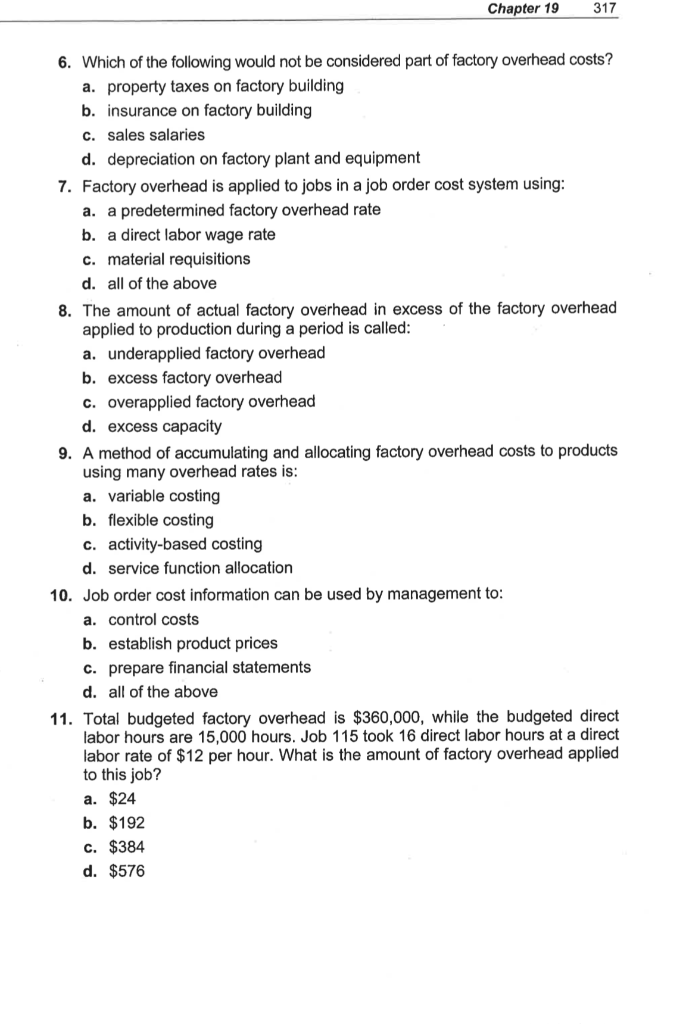 Chapter 19 317

6. Which of the following would not be considered part of factory overhead costs?
a. property taxes on factory building
b. insurance on factory building
c. sales salaries
d. depreciation on factory plant and equipment

7. Factory overhead is applied to jobs in a job order cost system using:
a. a predetermined factory overhead rate
b. a direct labor wage rate
c. material requisitions
d. all of the above

8. The amount of actual factory overhead in excess of the factory overhead applied to production during a period is called:
a. underapplied factory overhead
b. excess factory overhead
c. overapplied factory overhead
d. excess capacity

9. A method of accumulating and allocating factory overhead costs to products using many overhead rates is:
a. variable costing
b. flexible costing
c. activity-based costing
d. service function allocation

10. Job order cost information can be used by management to:
a. control costs
b. establish product prices
c. prepare financial statements
d. all of the above

11. Total budgeted factory overhead is $360,000, while the budgeted direct labor hours are 15,000 hours. Job 115 took 16 direct labor hours at a direct labor rate of $12 per hour. What is the amount of factory overhead applied to this job?
a. $24
b. $192
c. $384
d. $576